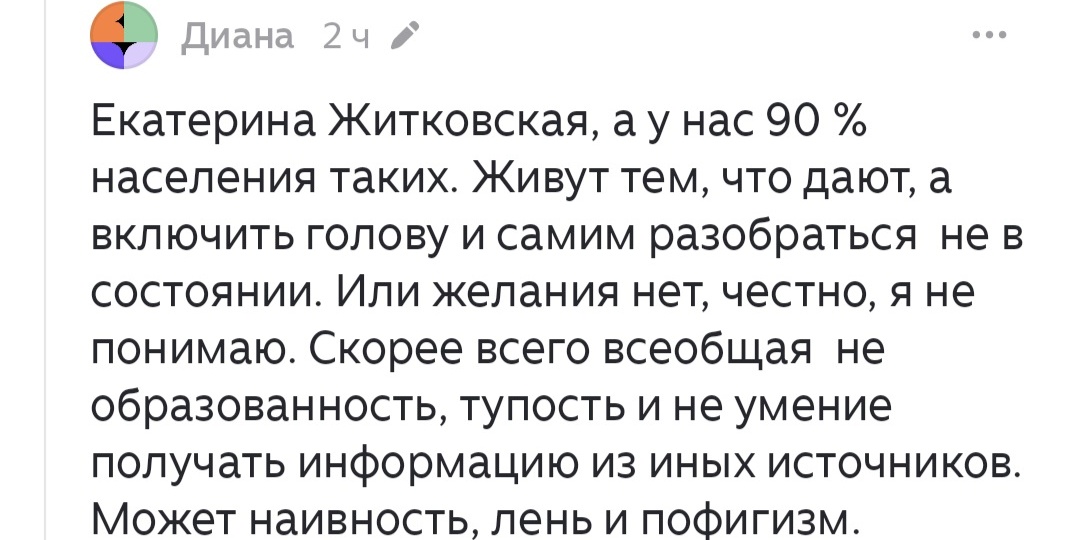 Диана 2 ч

Екатерина Житковская, а у нас 90 % населения таких. Живут тем, что дают, а включить голову и самим разобраться не в состоянии. Или желания нет, честно, я не понимаю. Скорее всего всеобщая не образованность, тупость и не умение получать информацию из иных источников. Может наивность, лень и пофигизм.